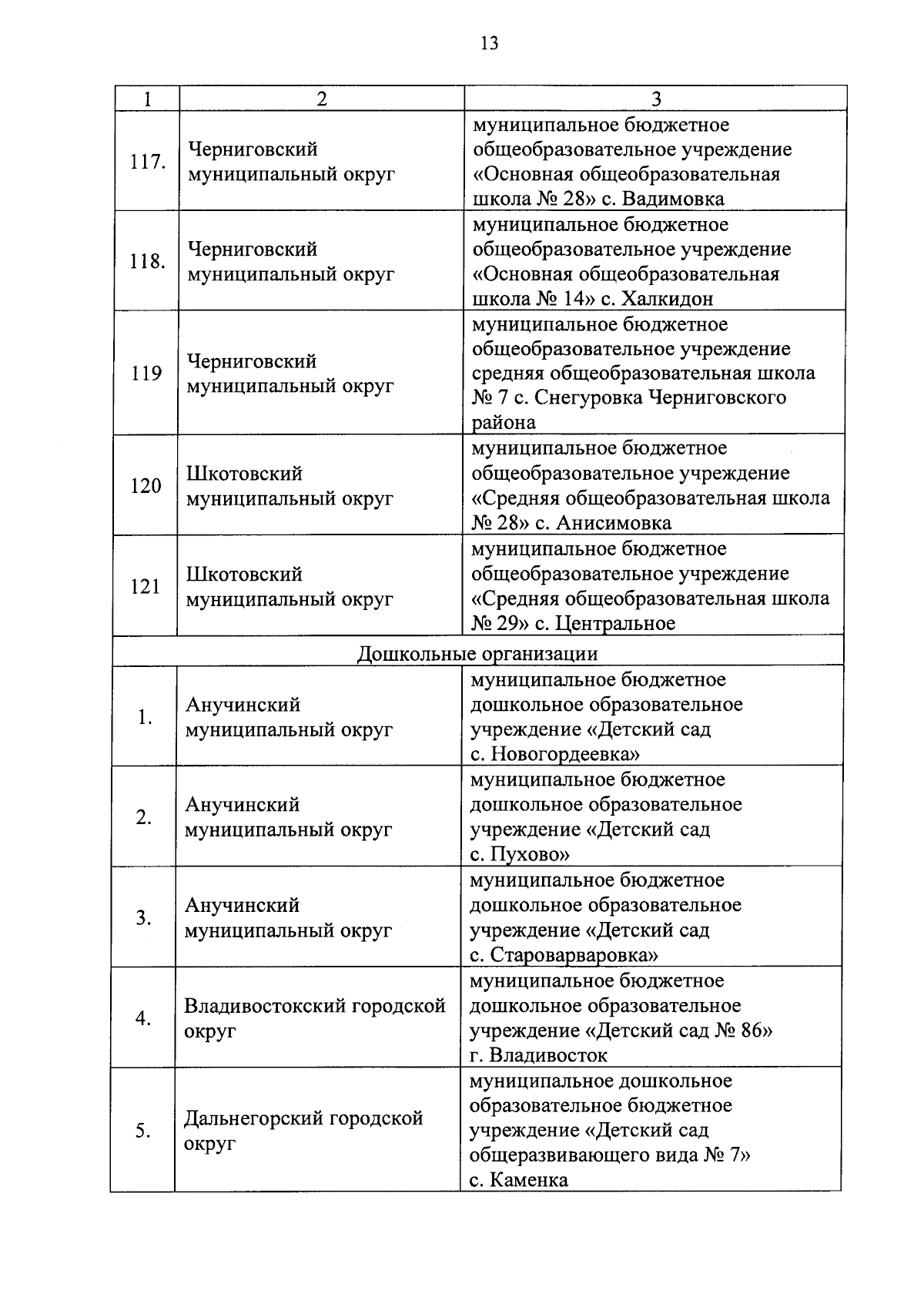 13

| 1 | 2 | 3 |
|---|---|---|
| 117. | Черниговский муниципальный округ | муниципальное бюджетное общеобразовательное учреждение «Основная общеобразовательная школа № 28» с. Вадимовка |
| 118. | Черниговский муниципальный округ | муниципальное бюджетное общеобразовательное учреждение «Основная общеобразовательная школа № 14» с. Халкидон |
| 119 | Черниговский муниципальный округ | муниципальное бюджетное общеобразовательное учреждение средняя общеобразовательная школа № 7 с. Снегуровка Черниговского района |
| 120 | Шкотовский муниципальный округ | муниципальное бюджетное общеобразовательное учреждение «Средняя общеобразовательная школа № 28» с. Анисимовка |
| 121 | Шкотовский муниципальный округ | муниципальное бюджетное общеобразовательное учреждение «Средняя общеобразовательная школа № 29» с. Центральное |
| Дошкольные организации | | |
| 1. | Анучинский муниципальный округ | муниципальное бюджетное дошкольное образовательное учреждение «Детский сад с. Новогордеевка» |
| 2. | Анучинский муниципальный округ | муниципальное бюджетное дошкольное образовательное учреждение «Детский сад с. Пухово» |
| 3. | Анучинский муниципальный округ | муниципальное бюджетное дошкольное образовательное учреждение «Детский сад с. Староварваровка» |
| 4. | Владивостокский городской округ | муниципальное бюджетное дошкольное образовательное учреждение «Детский сад № 86» г. Владивосток |
| 5. | Дальнегорский городской округ | муниципальное дошкольное образовательное бюджетное учреждение «Детский сад общеразвивающего вида № 7» с. Каменка |